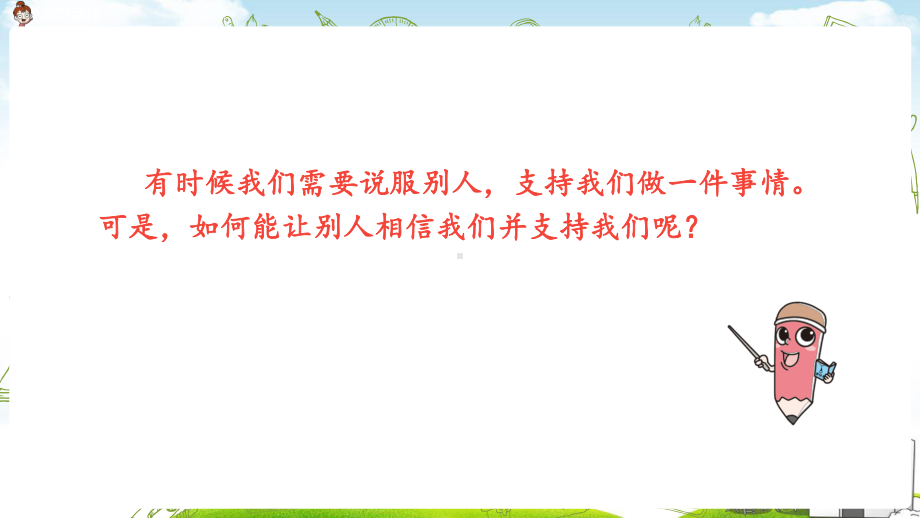 有时候我们需要说服别人，支持我们做一件事情。可是，如何能让别人相信我们并支持我们呢？